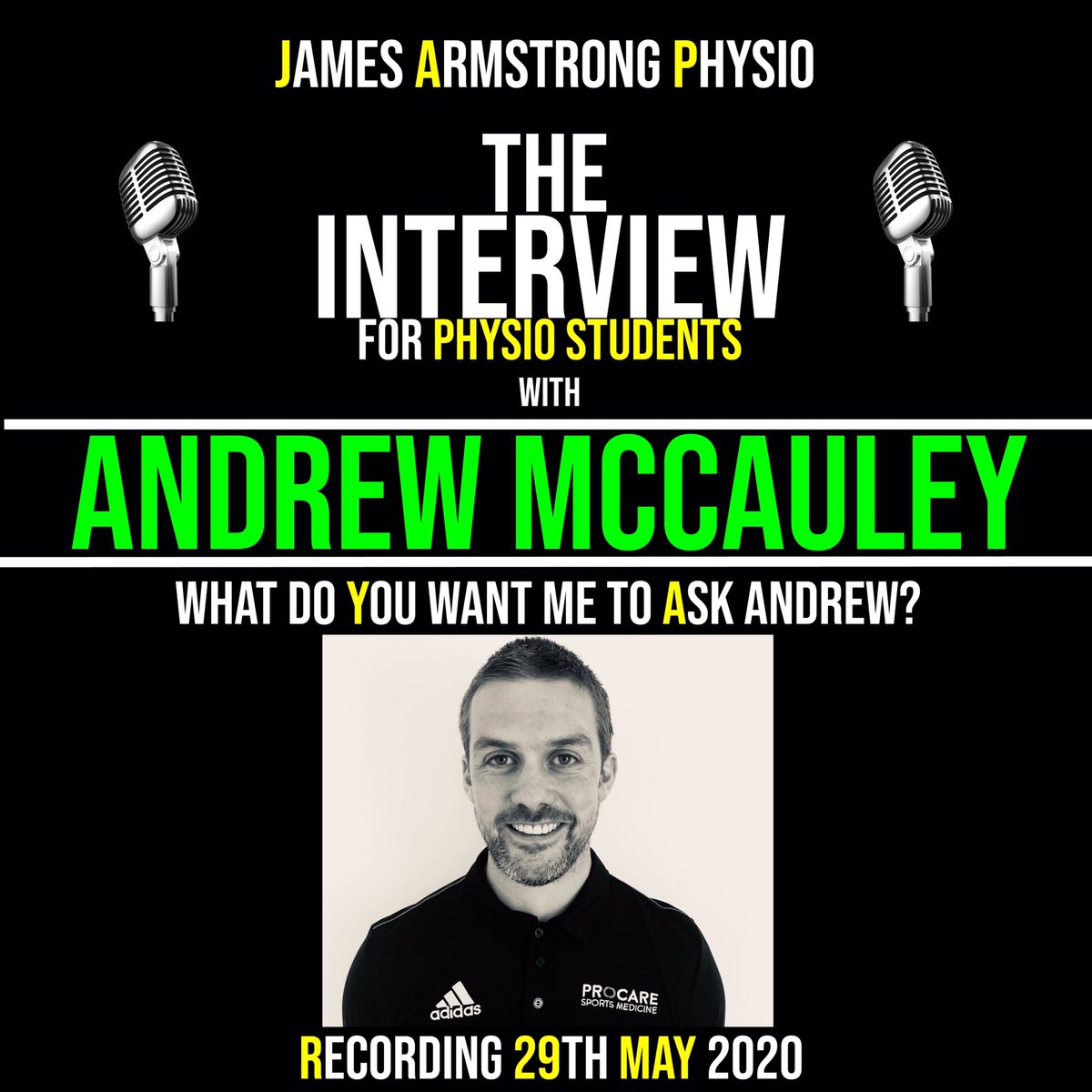 JAMES ARMSTRONG PHYSIO

THE INTERVIEW

FOR PHYSIO STUDENTS

WITH

ANDREW MCCAULEY

WHAT DO YOU WANT ME TO ASK ANDREW?

adidas

PROCARE SPORTS MEDICINE

RECORDING 29TH MAY 2020